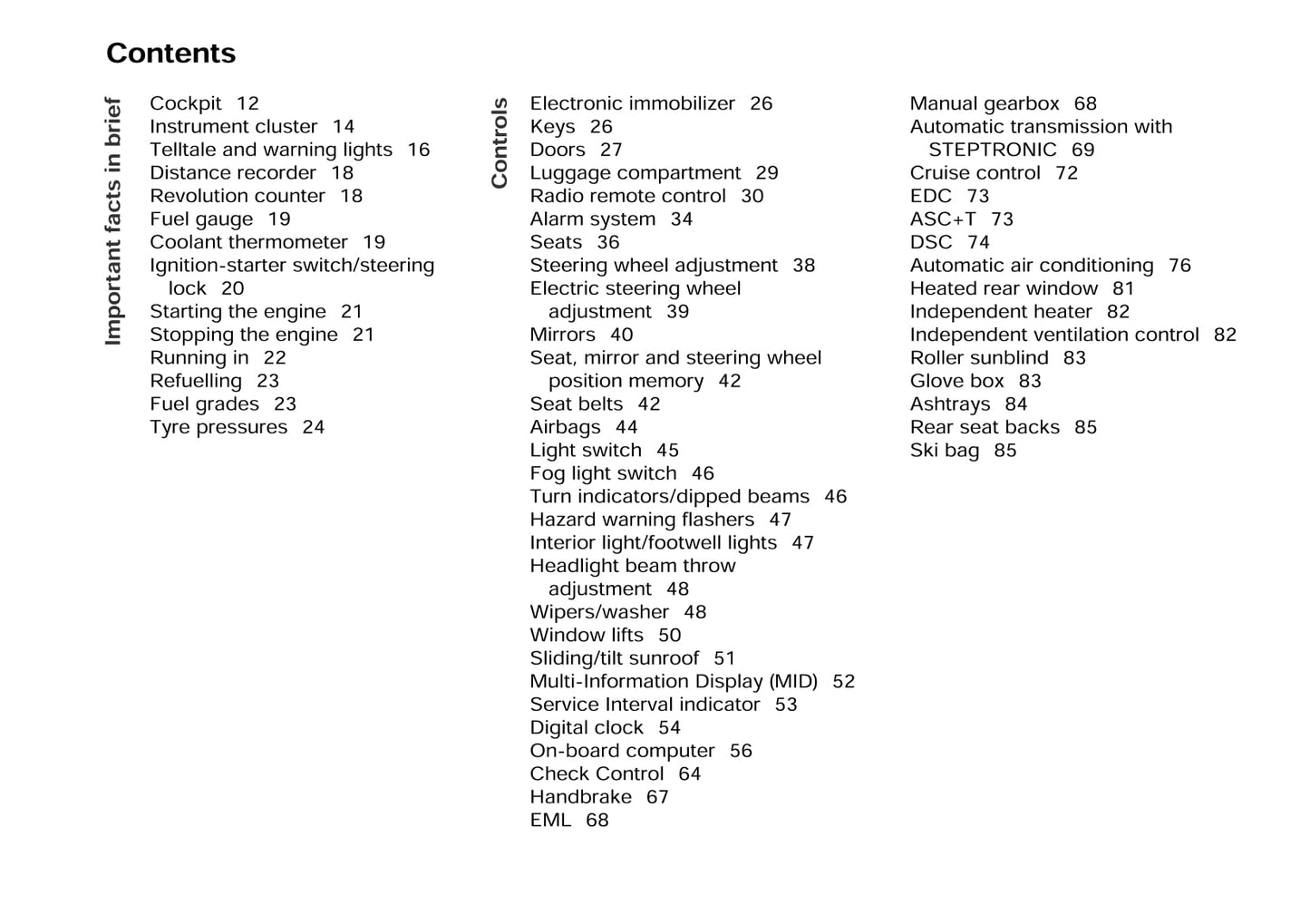 Contents

Important facts in brief

Cockpit 12
Instrument cluster 14
Telltale and warning lights 16
Distance recorder 18
Revolution counter 18
Fuel gauge 19
Coolant thermometer 19
Ignition-starter switch/steering lock 20
Starting the engine 21
Stopping the engine 21
Running in 22
Refuelling 23
Fuel grades 23
Tyre pressures 24

Controls

Electronic immobilizer 26
Keys 26
Doors 27
Luggage compartment 29
Radio remote control 30
Alarm system 34
Seats 36
Steering wheel adjustment 38
Electric steering wheel adjustment 39
Mirrors 40
Seat, mirror and steering wheel position memory 42
Seat belts 42
Airbags 44
Light switch 45
Fog light switch 46
Turn indicators/dipped beams 46
Hazard warning flashers 47
Interior light/footwell lights 47
Headlight beam throw adjustment 48
Wipers/washer 48
Window lifts 50
Sliding/tilt sunroof 51
Multi-Information Display (MID) 52
Service Interval indicator 53
Digital clock 54
On-board computer 56
Check Control 64
Handbrake 67
EML 68

Manual gearbox 68
Automatic transmission with STEPTRONIC 69
Cruise control 72
EDC 73
ASC+T 73
DSC 74
Automatic air conditioning 76
Heated rear window 81
Independent heater 82
Independent ventilation control 82
Roller sunblind 83
Glove box 83
Ashtrays 84
Rear seat backs 85
Ski bag 85